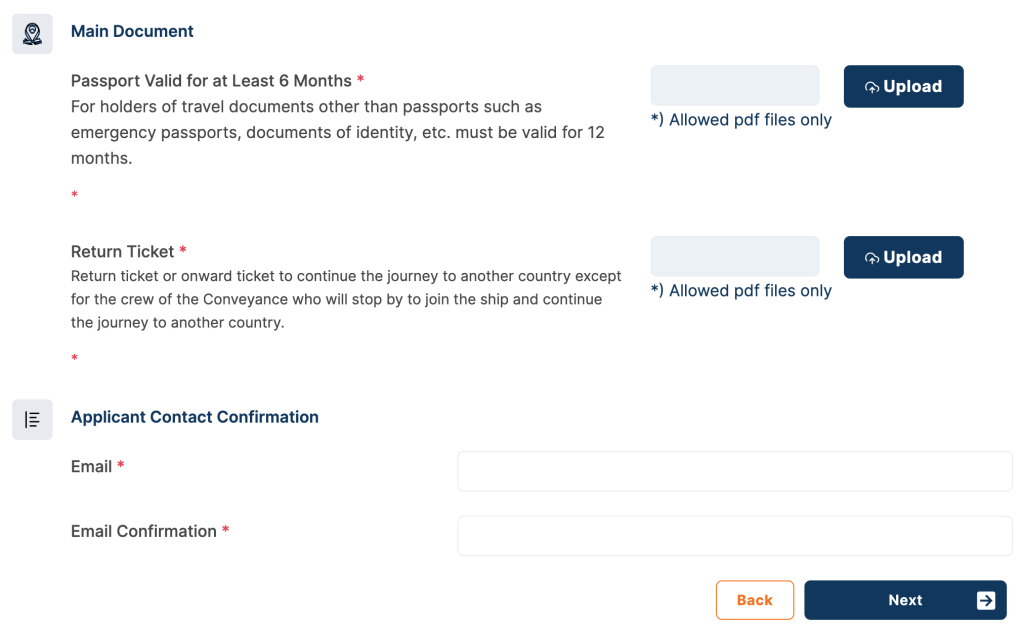 Main Document

Passport Valid for at Least 6 Months *
For holders of travel documents other than passports such as emergency passports, documents of identity, etc. must be valid for 12 months.

*

Upload
*) Allowed pdf files only

Return Ticket *
Return ticket or onward ticket to continue the journey to another country except for the crew of the Conveyance who will stop by to join the ship and continue the journey to another country.

*

Upload
*) Allowed pdf files only

Applicant Contact Confirmation

Email *

Email Confirmation *

Back

Next